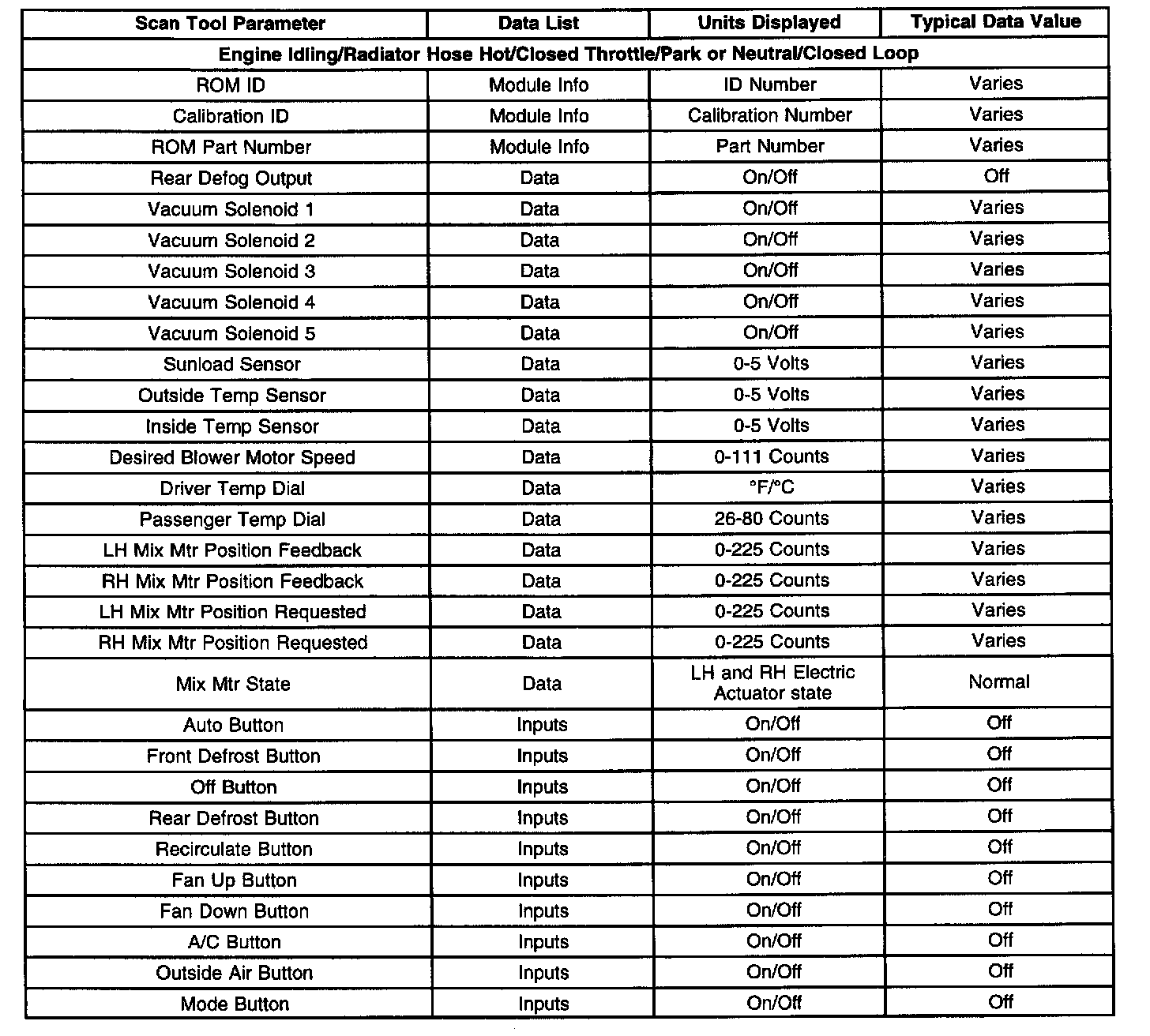 | Scan Tool Parameter | Data List | Units Displayed | Typical Data Value |
|---|---|---|---|
| Engine Idling/Radiator Hose Hot/Closed Throttle/Park or Neutral/Closed Loop | | | |
| ROM ID | Module Info | ID Number | Varies |
| Calibration ID | Module Info | Calibration Number | Varies |
| ROM Part Number | Module Info | Part Number | Varies |
| Rear Defog Output | Data | On/Off | Off |
| Vacuum Solenoid 1 | Data | On/Off | Varies |
| Vacuum Solenoid 2 | Data | On/Off | Varies |
| Vacuum Solenoid 3 | Data | On/Off | Varies |
| Vacuum Solenoid 4 | Data | On/Off | Varies |
| Vacuum Solenoid 5 | Data | On/Off | Varies |
| Sunload Sensor | Data | 0-5 Volts | Varies |
| Outside Temp Sensor | Data | 0-5 Volts | Varies |
| Inside Temp Sensor | Data | 0-5 Volts | Varies |
| Desired Blower Motor Speed | Data | 0-111 Counts | Varies |
| Driver Temp Dial | Data | °F/°C | Varies |
| Passenger Temp Dial | Data | 26-80 Counts | Varies |
| LH Mix Mtr Position Feedback | Data | 0-225 Counts | Varies |
| RH Mix Mtr Position Feedback | Data | 0-225 Counts | Varies |
| LH Mix Mtr Position Requested | Data | 0-225 Counts | Varies |
| RH Mix Mtr Position Requested | Data | 0-225 Counts | Varies |
| Mix Mtr State | Data | LH and RH Electric Actuator state | Normal |
| Auto Button | Inputs | On/Off | Off |
| Front Defrost Button | Inputs | On/Off | Off |
| Off Button | Inputs | On/Off | Off |
| Rear Defrost Button | Inputs | On/Off | Off |
| Recirculate Button | Inputs | On/Off | Off |
| Fan Up Button | Inputs | On/Off | Off |
| Fan Down Button | Inputs | On/Off | Off |
| A/C Button | Inputs | On/Off | Off |
| Outside Air Button | Inputs | On/Off | Off |
| Mode Button | Inputs | On/Off | Off |